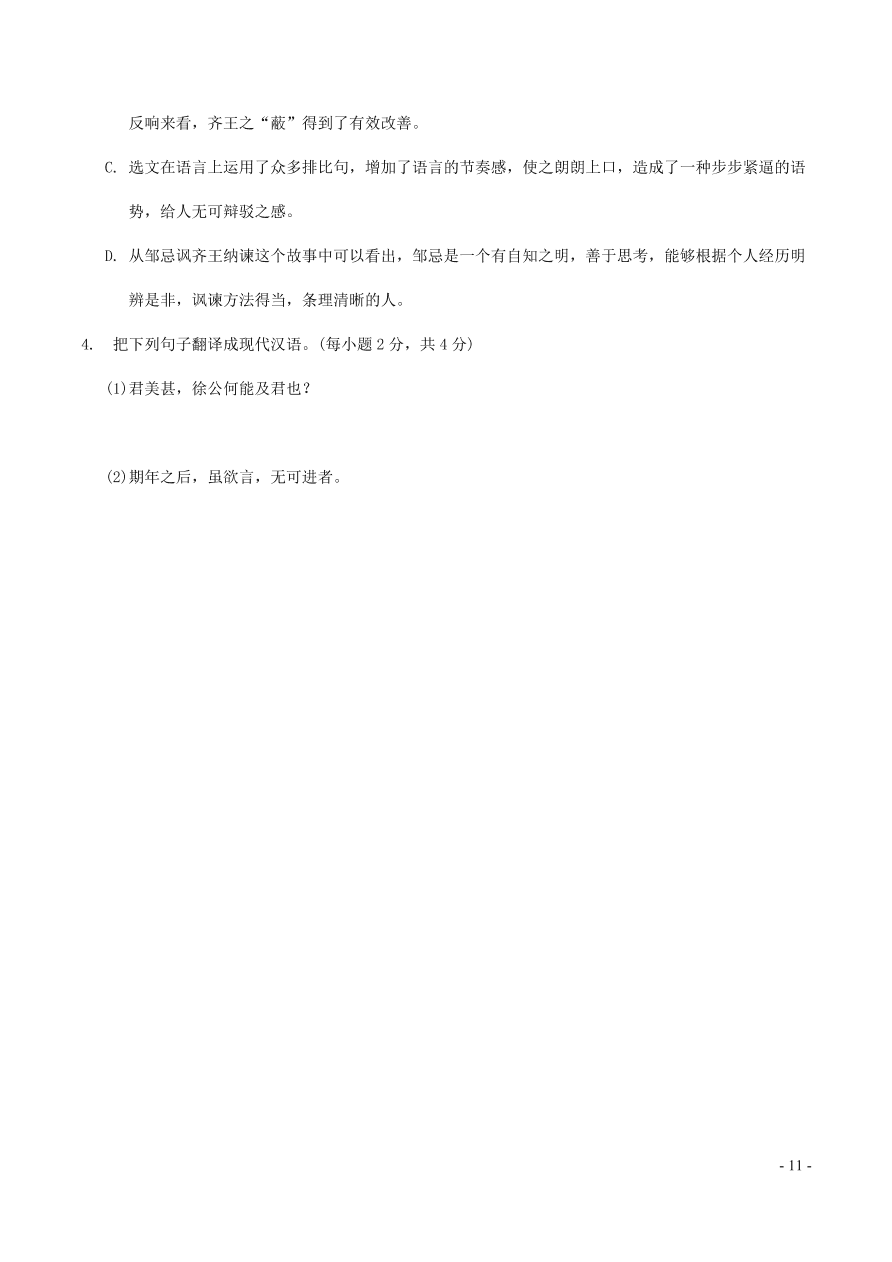 反响来看，齐王之“蔽”得到了有效改善。

C. 选文在语言上运用了众多排比句，增加了语言的节奏感，使之朗朗上口，造成了一种步步紧逼的语势，给人无可辩驳之感。

D. 从邹忌讽齐王纳谏这个故事中可以看出，邹忌是一个有自知之明，善于思考，能够根据个人经历明辨是非，讽谏方法得当，条理清晰的人。

4. 把下列句子翻译成现代汉语。(每小题 2 分，共 4 分)

(1)君美甚，徐公何能及君也？

(2)期年之后，虽欲言，无可进者。

- 11 -